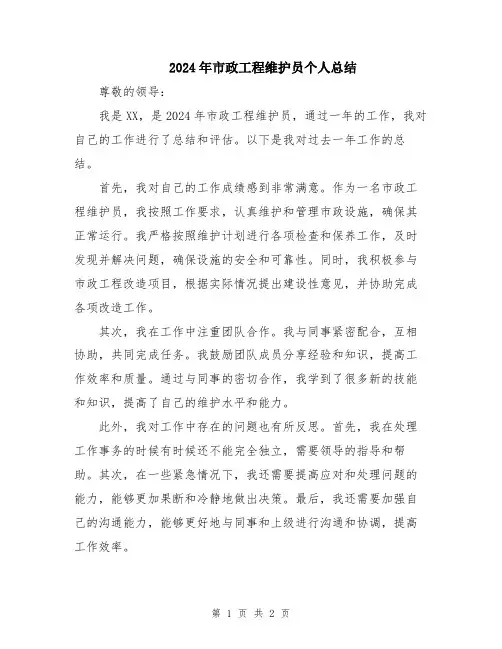 2024年市政工程维护员个人总结

尊敬的领导：

我是XX，是2024年市政工程维护员，通过一年的工作，我对自己的工作进行了总结和评估。以下是我对过去一年工作的总结。

首先，我对自己的工作成绩感到非常满意。作为一名市政工程维护员，我按照工作要求，认真维护和管理市政设施，确保其正常运行。我严格按照维护计划进行各项检查和保养工作，及时发现并解决问题，确保设施的安全和可靠性。同时，我积极参与市政工程改造项目，根据实际情况提出建设性意见，并协助完成各项改造工作。

其次，我在工作中注重团队合作。我与同事紧密配合，互相协助，共同完成任务。我鼓励团队成员分享经验和知识，提高工作效率和质量。通过与同事的密切合作，我学到了很多新的技能和知识，提高了自己的维护水平和能力。

此外，我对工作中存在的问题也有所反思。首先，我在处理工作事务的时候有时候还不能完全独立，需要领导的指导和帮助。其次，在一些紧急情况下，我还需要提高应对和处理问题的能力，能够更加果断和冷静地做出决策。最后，我还需要加强自己的沟通能力，能够更好地与同事和上级进行沟通和协调，提高工作效率。

第 1 页 共 2 页